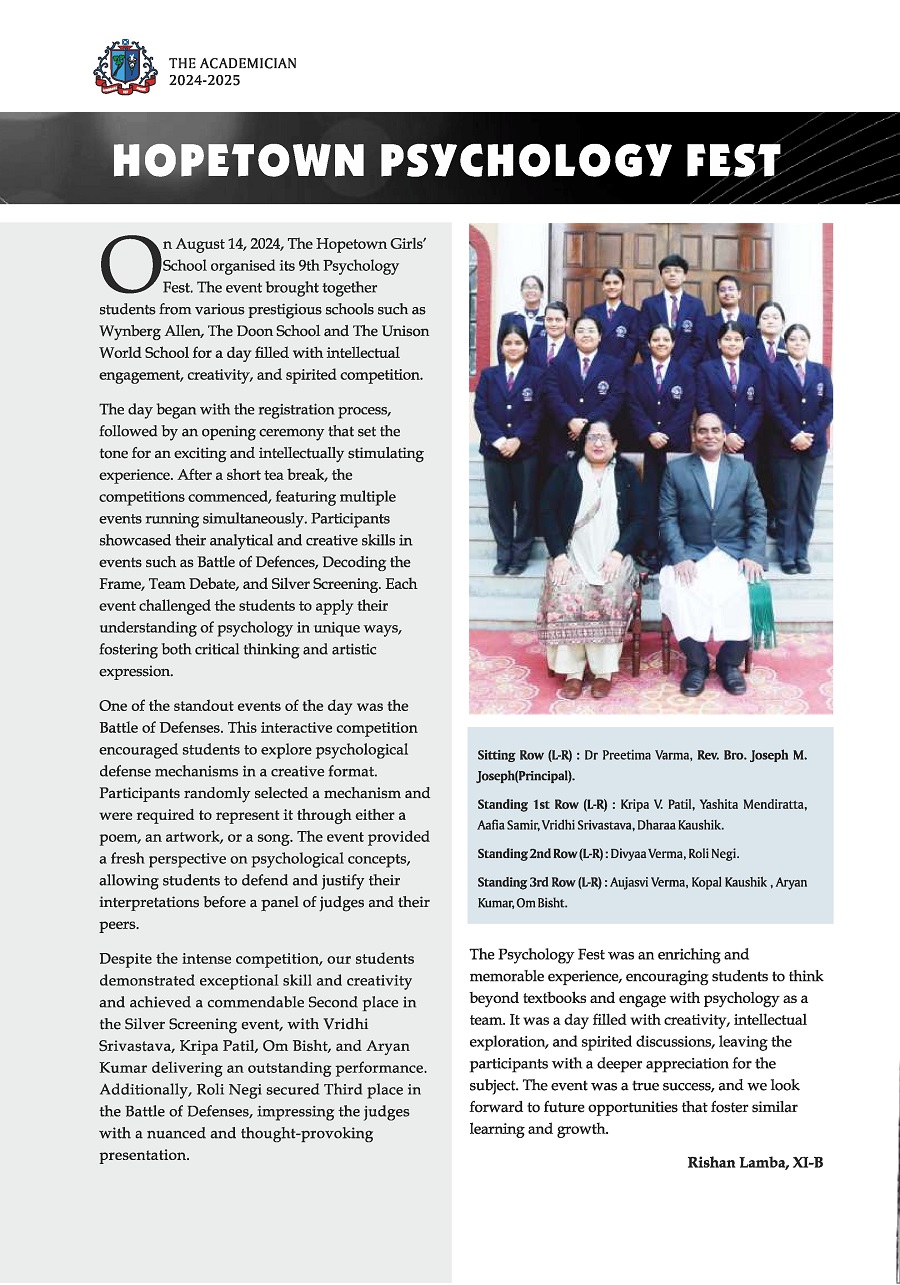 THE ACADEMICIAN
2024-2025

HOPETOWN PSYCHOLOGY FEST

On August 14, 2024, The Hopetown Girls' School organised its 9th Psychology Fest. The event brought together students from various prestigious schools such as Wynberg Allen, The Doon School and The Unison World School for a day filled with intellectual engagement, creativity, and spirited competition.

The day began with the registration process, followed by an opening ceremony that set the tone for an exciting and intellectually stimulating experience. After a short tea break, the competitions commenced, featuring multiple events running simultaneously. Participants showcased their analytical and creative skills in events such as Battle of Defences, Decoding the Frame, Team Debate, and Silver Screening. Each event challenged the students to apply their understanding of psychology in unique ways, fostering both critical thinking and artistic expression.

One of the standout events of the day was the Battle of Defenses. This interactive competition encouraged students to explore psychological defense mechanisms in a creative format. Participants randomly selected a mechanism and were required to represent it through either a poem, an artwork, or a song. The event provided a fresh perspective on psychological concepts, allowing students to defend and justify their interpretations before a panel of judges and their peers.

Despite the intense competition, our students demonstrated exceptional skill and creativity and achieved a commendable Second place in the Silver Screening event, with Vridhi Srivastava, Kripa Patil, Om Bisht, and Aryan Kumar delivering an outstanding performance. Additionally, Roli Negi secured Third place in the Battle of Defenses, impressing the judges with a nuanced and thought-provoking presentation.

Sitting Row (L-R) : Dr Preetima Varma, Rev. Bro. Joseph M. Joseph(Principal).

Standing 1st Row (L-R) : Kripa V. Patil, Yashita Mendiratta, Aafia Samir, Vridhi Srivastava, Dharaa Kaushik.

Standing 2nd Row (L-R) : Divyaa Verma, Roli Negi.

Standing 3rd Row (L-R) : Aujasvi Verma, Kopal Kaushik , Aryan Kumar, Om Bisht.

The Psychology Fest was an enriching and memorable experience, encouraging students to think beyond textbooks and engage with psychology as a team. It was a day filled with creativity, intellectual exploration, and spirited discussions, leaving the participants with a deeper appreciation for the subject. The event was a true success, and we look forward to future opportunities that foster similar learning and growth.

Rishan Lamba, XI-B